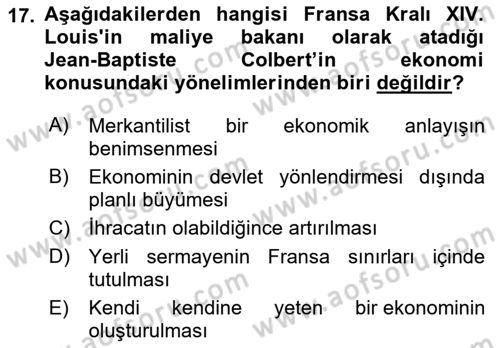 17. Aşağıdakilerden hangisi Fransa Kralı XIV. Louis'in maliye bakanı olarak atadığı Jean-Baptiste Colbert'in ekonomi konusundaki yönelimlerinden biri değildir?

A) Merkantilist bir ekonomik anlayışın benimsenmesi

B) Ekonominin devlet yönlendirmesi dışında planlı büyümesi

C) İhracatın olabildiğince artırılması

D) Yerli sermayenin Fransa sınırları içinde tutulması

E) Kendi kendine yeten bir ekonominin oluşturulması

www.aofsoru.com